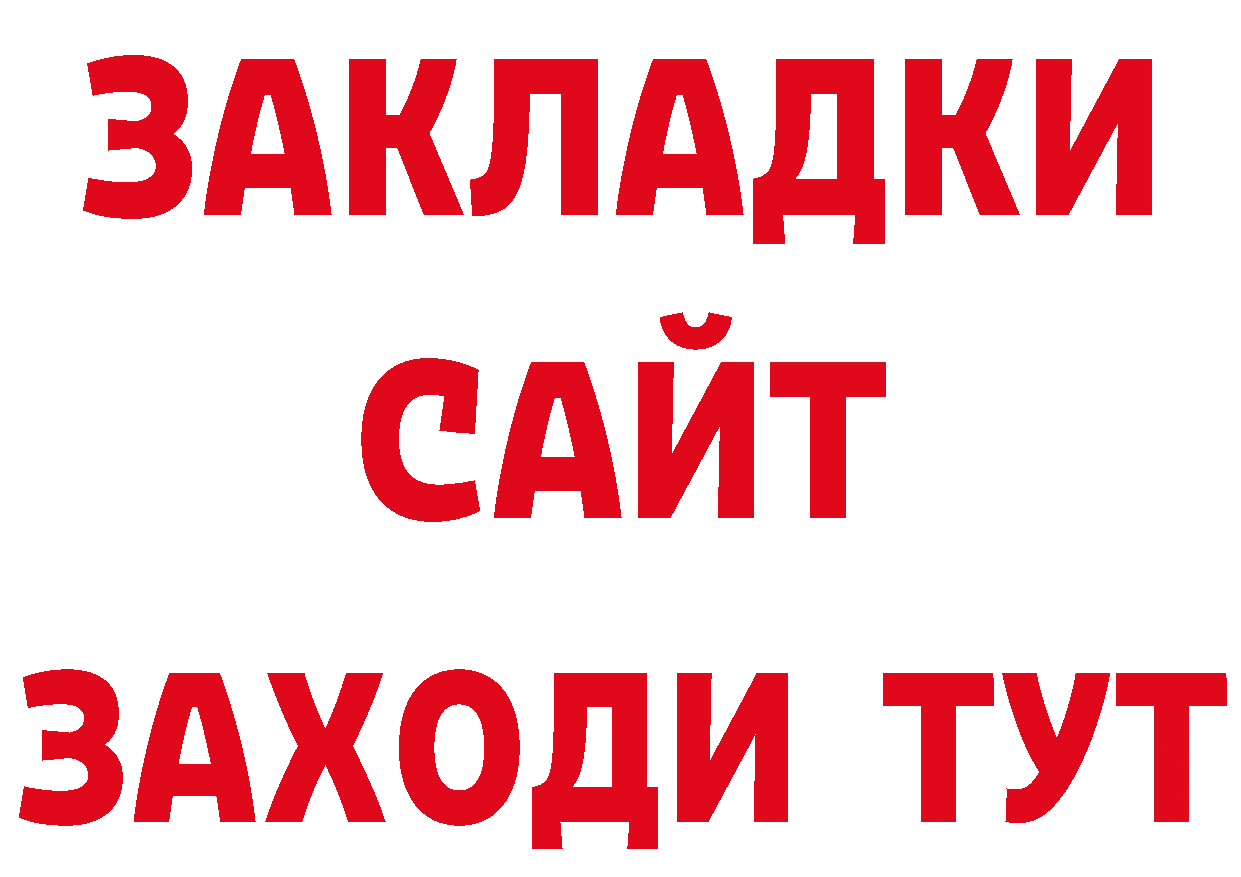 ЗАКЛАДКИ
САЙТ
ЗАХОДИ ТУТ